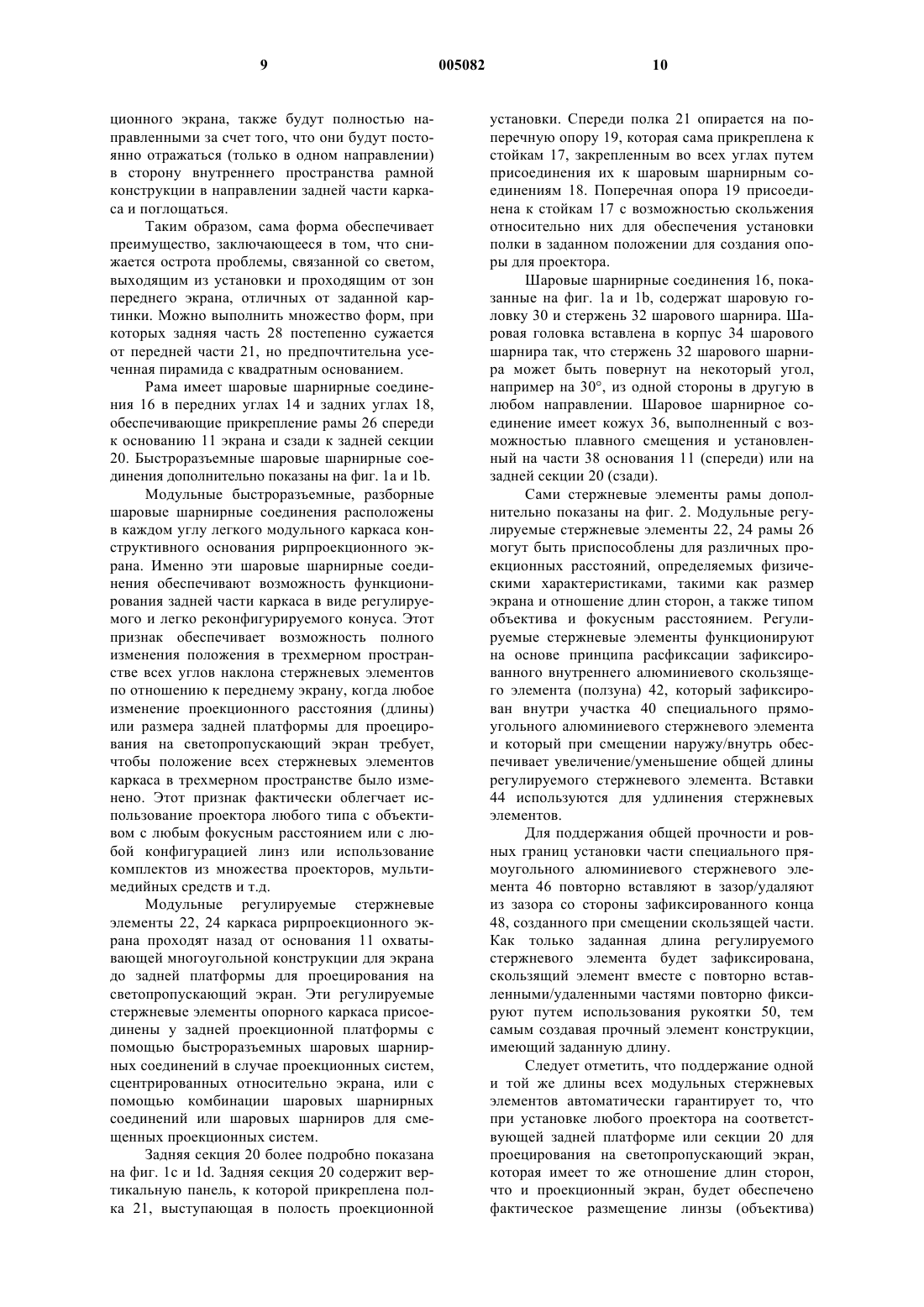 9 005082 10

ционного экрана, также будут полностью направленными за счет того, что они будут постоянно отражаться (только в одном направлении) в сторону внутреннего пространства рамной конструкции в направлении задней части каркаса и поглощаться.

Таким образом, сама форма обеспечивает преимущество, заключающееся в том, что снижается острота проблемы, связанной со светом, выходящим из установки и проходящим от зон переднего экрана, отличных от заданной картинки. Можно выполнить множество форм, при которых задняя часть 28 постепенно сужается от передней части 21, но предпочтительна усеченная пирамида с квадратным основанием.

Рама имеет шаровые шарнирные соединения 16 в передних углах 14 и задних углах 18, обеспечивающие прикрепление рамы 26 спереди к основанию 11 экрана и сзади к задней секции 20. Быстроразъемные шаровые шарнирные соединения дополнительно показаны на фиг. 1a и 1b.

Модульные быстроразъемные, разборные шаровые шарнирные соединения расположены в каждом углу легкого модульного каркаса конструктивного основания рирпроекционного экрана. Именно эти шаровые шарнирные соединения обеспечивают возможность функционирования задней части каркаса в виде регулируемого и легко реконфигурируемого конуса. Этот признак обеспечивает возможность полного изменения положения в трехмерном пространстве всех углов наклона стержневых элементов по отношению к переднему экрану, когда любое изменение проекционного расстояния (длины) или размера задней платформы для проецирования на светопропускающий экран требует, чтобы положение всех стержневых элементов каркаса в трехмерном пространстве было изменено. Этот признак фактически облегчает использование проектора любого типа с объективом с любым фокусным расстоянием или с любой конфигурацией линз или использование комплектов из множества проекторов, мультимедийных средств и т.д.

Модульные регулируемые стержневые элементы 22, 24 каркаса рирпроекционного экрана проходят назад от основания 11 охватывающей многоугольной конструкции для экрана до задней платформы для проецирования на светопропускающий экран. Эти регулируемые стержневые элементы опорного каркаса присоединены у задней проекционной платформы с помощью быстроразъемных шаровых шарнирных соединений в случае проекционных систем, сцентрированных относительно экрана, или с помощью комбинации шаровых шарнирных соединений или шаровых шарниров для смещенных проекционных систем.

Задняя секция 20 более подробно показана на фиг. 1c и 1d. Задняя секция 20 содержит вертикальную панель, к которой прикреплена полка 21, выступающая в полость проекционной установки. Спереди полка 21 опирается на поперечную опору 19, которая сама прикреплена к стойкам 17, закрепленным во всех углах путем присоединения их к шаровым шарнирным соединениям 18. Поперечная опора 19 присоединена к стойкам 17 с возможностью скольжения относительно них для обеспечения установки полки в заданном положении для создания опоры для проектора.

Шаровые шарнирные соединения 16, показанные на фиг. 1a и 1b, содержат шаровую головку 30 и стержень 32 шарового шарнира. Шаровая головка вставлена в корпус 34 шарового шарнира так, что стержень 32 шарового шарнира может быть повернут на некоторый угол, например на 30°, из одной стороны в другую в любом направлении. Шаровое шарнирное соединение имеет кожух 36, выполненный с возможностью плавного смещения и установленный на части 38 основания 11 (спереди) или на задней секции 20 (сзади).

Сами стержневые элементы рамы дополнительно показаны на фиг. 2. Модульные регулируемые стержневые элементы 22, 24 рамы 26 могут быть приспособлены для различных проекционных расстояний, определяемых физическими характеристиками, такими как размер экрана и отношение длин сторон, а также типом объектива и фокусным расстоянием. Регулируемые стержневые элементы функционируют на основе принципа расфиксации зафиксированного внутреннего алюминиевого скользящего элемента (ползуна) 42, который зафиксирован внутри участка 40 специального прямоугольного алюминиевого стержневого элемента и который при смещении наружу/внутрь обеспечивает увеличение/уменьшение общей длины регулируемого стержневого элемента. Вставки 44 используются для удлинения стержневых элементов.

Для поддержания общей прочности и ровных границ установки части специального прямоугольного алюминиевого стержневого элемента 46 повторно вставляют в зазор/удаляют из зазора со стороны зафиксированного конца 48, созданного при смещении скользящей части. Как только заданная длина регулируемого стержневого элемента будет зафиксирована, скользящий элемент вместе с повторно вставленными/удаленными частями повторно фиксируют путем использования рукоятки 50, тем самым создавая прочный элемент конструкции, имеющий заданную длину.

Следует отметить, что поддержание одной и той же длины всех модульных стержневых элементов автоматически гарантирует то, что при установке любого проектора на соответствующей задней платформе или секции 20 для проецирования на светопропускающий экран, которая имеет то же отношение длин сторон, что и проекционный экран, будет обеспечено фактическое размещение линзы (объектива)